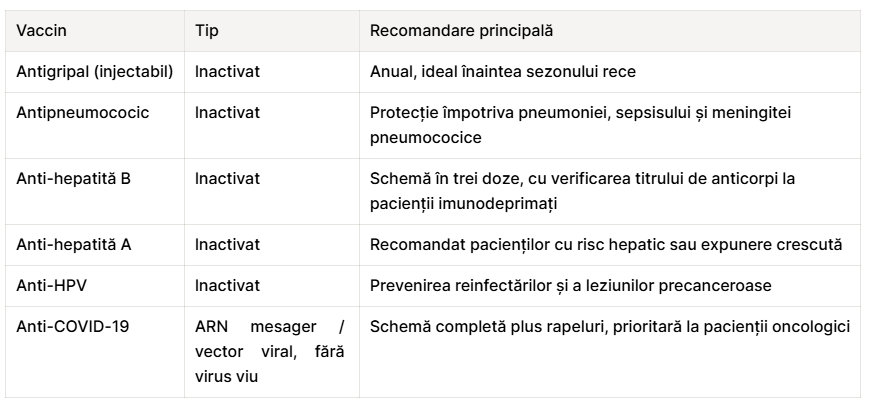 | Vaccin | Tip | Recomandare principală |
|---|---|---|
| Antigripal (injectabil) | Inactivat | Anual, ideal înaintea sezonului rece |
| Antipneumococic | Inactivat | Protecție împotriva pneumoniei, sepsisului și meningitei pneumococice |
| Anti-hepatită B | Inactivat | Schemă în trei doze, cu verificarea titrului de anticorpi la pacienții imunodeprimați |
| Anti-hepatită A | Inactivat | Recomandat pacienților cu risc hepatic sau expunere crescută |
| Anti-HPV | Inactivat | Prevenirea reinfectărilor și a leziunilor precanceroase |
| Anti-COVID-19 | ARN mesager / vector viral, fără virus viu | Schemă completă plus rapeluri, prioritară la pacienții oncologici |